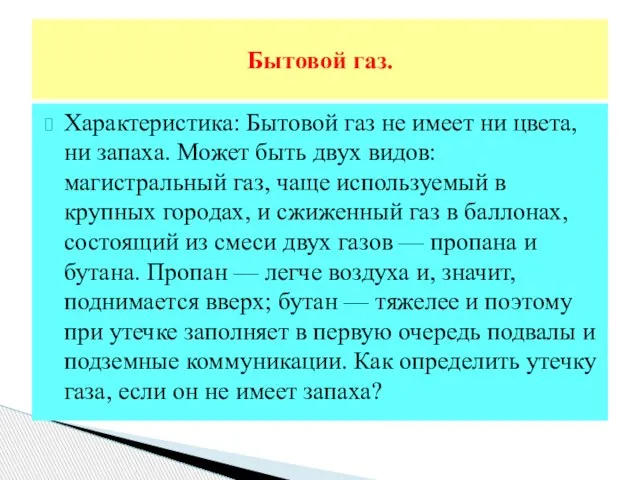 Бытовой газ.

Характеристика: Бытовой газ не имеет ни цвета, ни запаха. Может быть двух видов: магистральный газ, чаще используемый в крупных городах, и сжиженный газ в баллонах, состоящий из смеси двух газов — пропана и бутана. Пропан — легче воздуха и, значит, поднимается вверх; бутан — тяжелее и поэтому при утечке заполняет в первую очередь подвалы и подземные коммуникации. Как определить утечку газа, если он не имеет запаха?